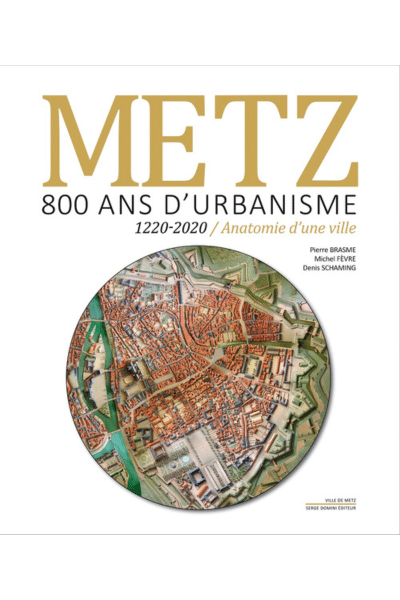 METZ
800 ANS D'URBANISME
1220-2020 / Anatomie d'une ville

Pierre BRASME
Michel FÈVRE
Denis SCHAMING

VILLE DE METZ
SERGE DOMINI ÉDITEUR